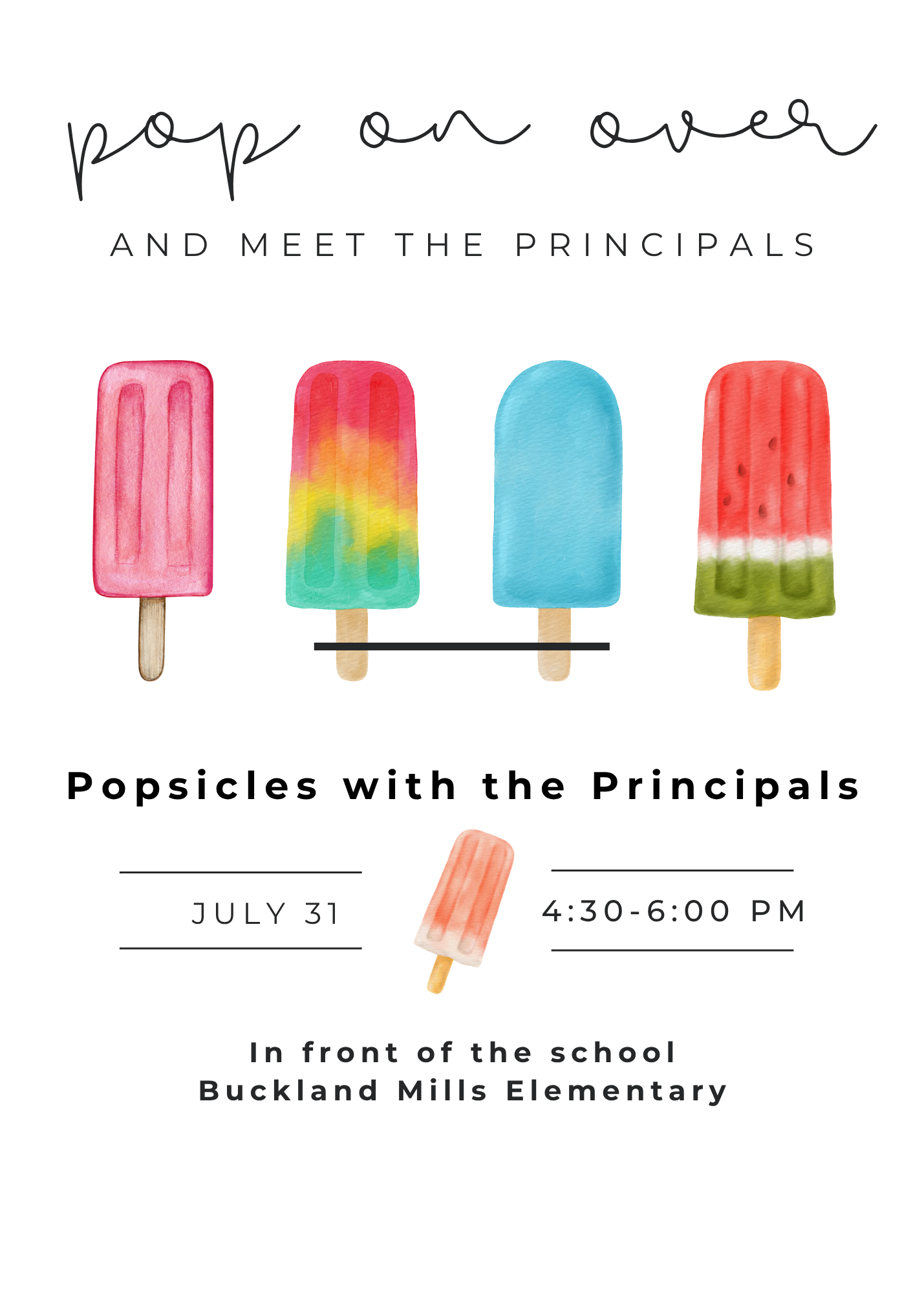 pop on over

AND MEET THE PRINCIPALS

Popsicles with the Principals

JULY 31

4:30-6:00 PM

In front of the school
Buckland Mills Elementary